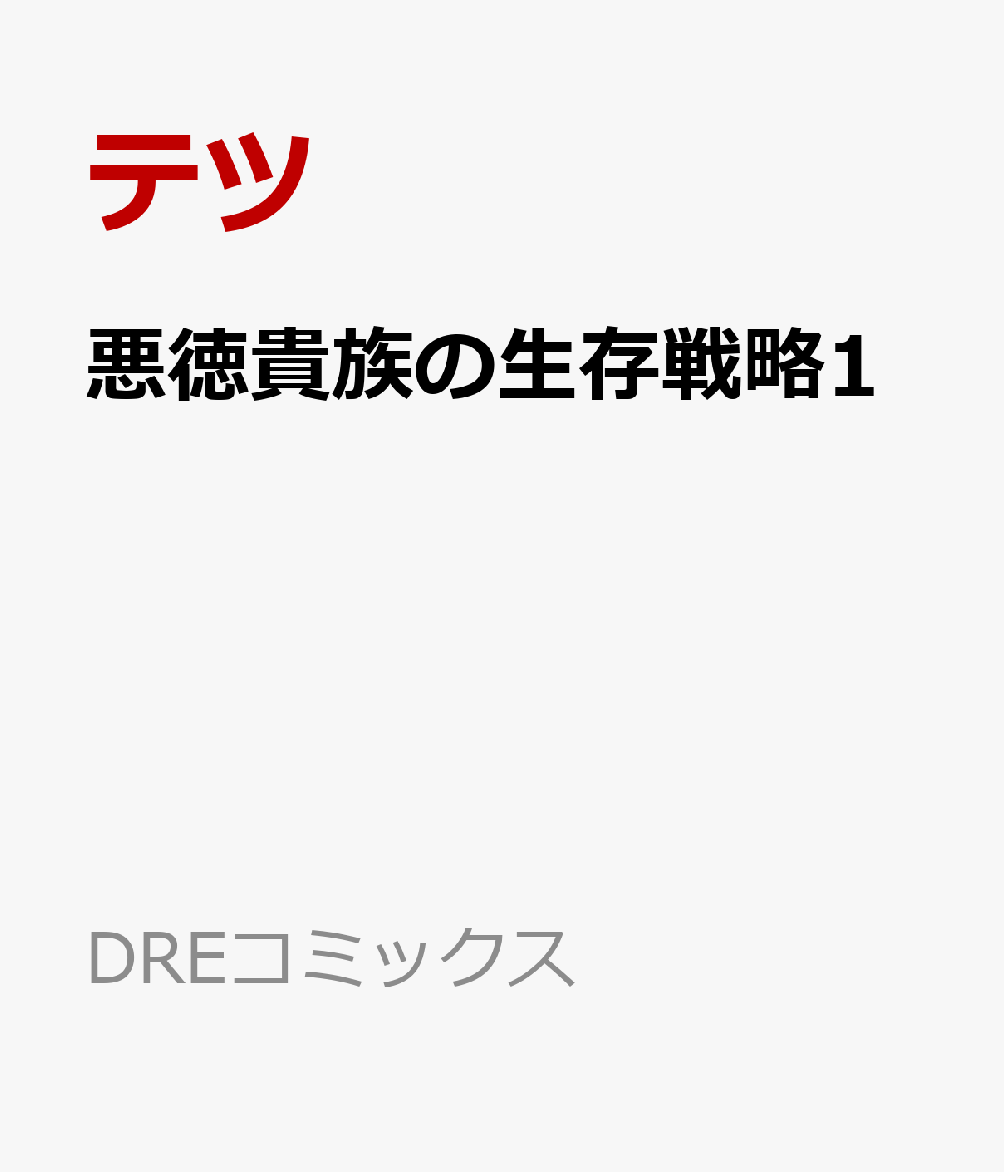 テツ

悪徳貴族の生存戦略1

DREコミックス